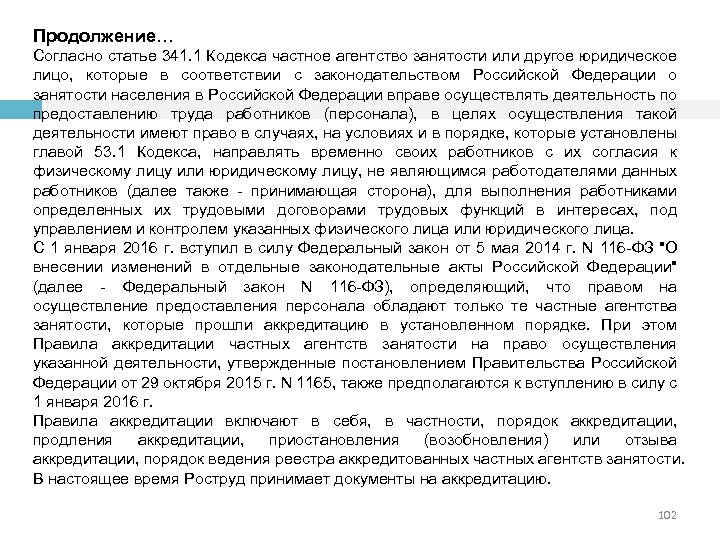 **Продолжение…**
Согласно статье 341.1 Кодекса частное агентство занятости или другое юридическое лицо, которые в соответствии с законодательством Российской Федерации о занятости населения в Российской Федерации вправе осуществлять деятельность по предоставлению труда работников (персонала), в целях осуществления такой деятельности имеют право в случаях, на условиях и в порядке, которые установлены главой 53.1 Кодекса, направлять временно своих работников с их согласия к физическому лицу или юридическому лицу, не являющимся работодателями данных работников (далее также - принимающая сторона), для выполнения работниками определенных их трудовыми договорами трудовых функций в интересах, под управлением и контролем указанных физического лица или юридического лица.
С 1 января 2016 г. вступил в силу Федеральный закон от 5 мая 2014 г. N 116-ФЗ "О внесении изменений в отдельные законодательные акты Российской Федерации" (далее - Федеральный закон N 116-ФЗ), определяющий, что правом на осуществление предоставления персонала обладают только те частные агентства занятости, которые прошли аккредитацию в установленном порядке. При этом Правила аккредитации частных агентств занятости на право осуществления указанной деятельности, утвержденные постановлением Правительства Российской Федерации от 29 октября 2015 г. N 1165, также предполагаются к вступлению в силу с 1 января 2016 г.
Правила аккредитации включают в себя, в частности, порядок аккредитации, продления аккредитации, приостановления (возобновления) или отзыва аккредитации, порядок ведения реестра аккредитованных частных агентств занятости.
В настоящее время Роструд принимает документы на аккредитацию.

102